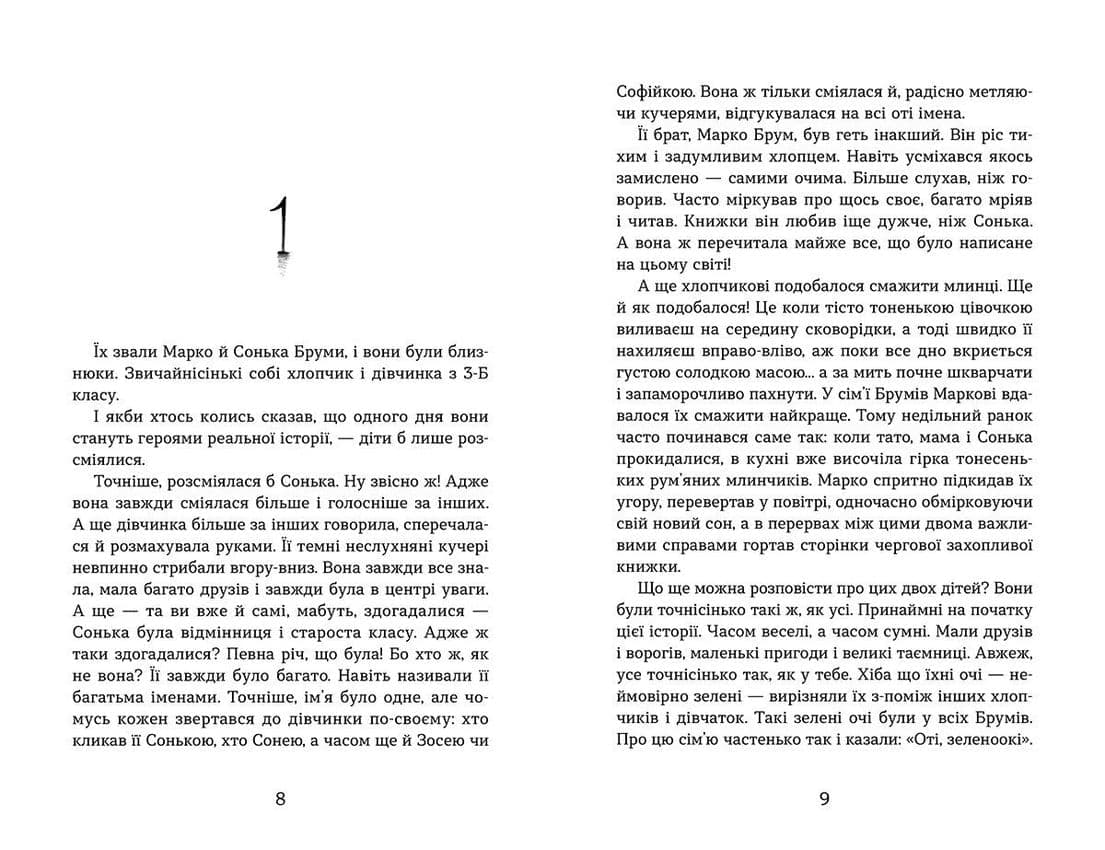 1

Їх звали Марко й Сонька Бруми, і вони були близнюки. Звичайнісінькі собі хлопчик і дівчинка з 3-Б класу.

І якби хтось колись сказав, що одного дня вони стануть героями реальної історії, — діти б лише розсміялися.

Точніше, розсміялася б Сонька. Ну звісно ж! Адже вона завжди сміялася більше і голосніше за інших. А ще дівчинка більше за інших говорила, сперечалася й розмахувала руками. Її темні неслухняні кучері невпинно стрибали вгору-вниз. Вона завжди все знала, мала багато друзів і завжди була в центрі уваги. А ще — та ви вже й самі, мабуть, здогадалися — Сонька була відмінниця і староста класу. Адже ж таки здогадалися? Певна річ, що була! Бо хто ж, як не вона? Її завжди було багато. Навіть називали її багатьма іменами. Точніше, ім'я було одне, але чомусь кожен звертався до дівчинки по-своєму: хто кликав її Сонькою, хто Сонею, а часом ще й Зосею чи

8

Софійкою. Вона ж тільки сміялася й, радісно метляючи кучерями, відгукувалася на всі оті імена.

Її брат, Марко Брум, був геть інакший. Він ріс тихим і задумливим хлопцем. Навіть усміхався якось замислено — самими очима. Більше слухав, ніж говорив. Часто міркував про щось своє, багато мріяв і читав. Книжки він любив іще дужче, ніж Сонька. А вона ж перечитала майже все, що було написане на цьому світі!

А ще хлопчикові подобалося смажити млинці. Ще й як подобалося! Це коли тісто тоненькою цівочкою виливаєш на середину сковорідки, а тоді швидко її нахиляєш вправо-вліво, аж поки все дно вкриється густою солодкою масою... а за мить почне шкварчати і запаморочливо пахнути. У сім'ї Брумів Маркові вдавалося їх смажити найкраще. Тому недільний ранок часто починався саме так: коли тато, мама і Сонька прокидалися, в кухні вже височіла гірка тонесеньких рум'яних млинчиків. Марко спритно підкидав їх угору, перевертав у повітрі, одночасно обмірковуючи свій новий сон, а в перервах між цими двома важливими справами гортав сторінки чергової захопливої книжки.

Що ще можна розповісти про цих двох дітей? Вони були точнісінько такі ж, як усі. Принаймні на початку цієї історії. Часом веселі, а часом сумні. Мали друзів і ворогів, маленькі пригоди і великі таємниці. Авжеж, усе точнісінько так, як у тебе. Хіба що їхні очі — неймовірно зелені — вирізняли їх з-поміж інших хлопчиків і дівчаток. Такі зелені очі були у всіх Брумів. Про цю сім'ю частенько так і казали: «Оті, зеленоокі».

9